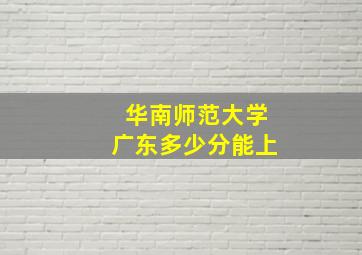 华南师范大学
广东多少分能上